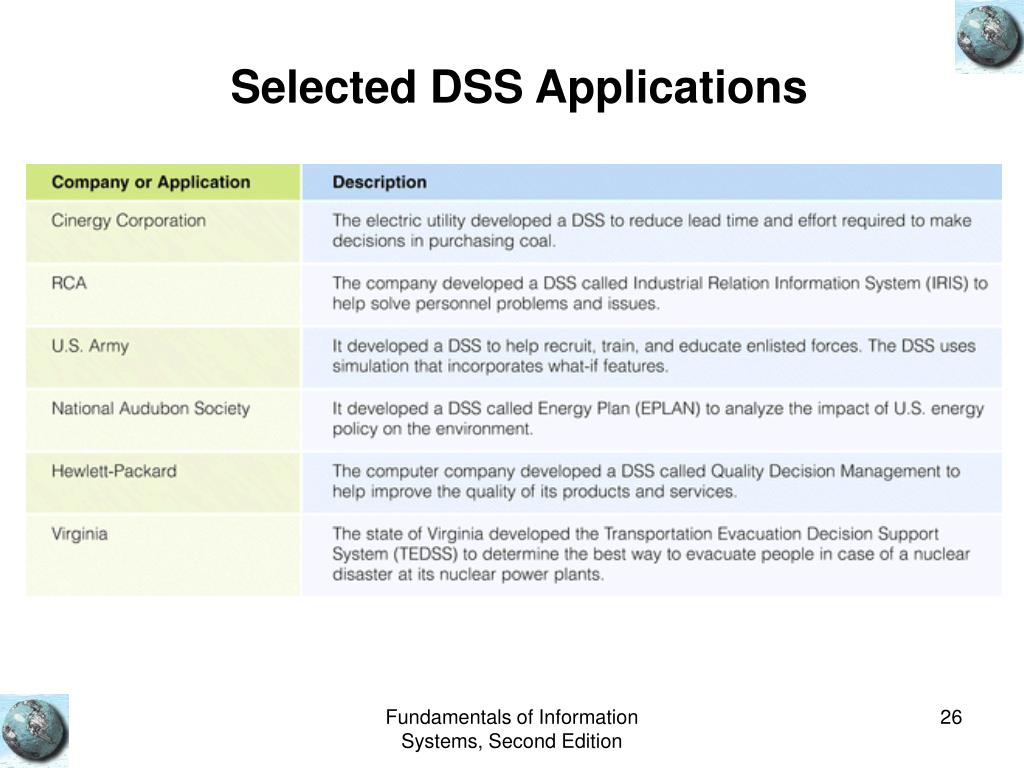 Selected DSS Applications

| Company or Application | Description |
|---|---|
| Cinergy Corporation | The electric utility developed a DSS to reduce lead time and effort required to make decisions in purchasing coal. |
| RCA | The company developed a DSS called Industrial Relation Information System (IRIS) to help solve personnel problems and issues. |
| U.S. Army | It developed a DSS to help recruit, train, and educate enlisted forces. The DSS uses simulation that incorporates what-if features. |
| National Audubon Society | It developed a DSS called Energy Plan (EPLAN) to analyze the impact of U.S. energy policy on the environment. |
| Hewlett-Packard | The computer company developed a DSS called Quality Decision Management to help improve the quality of its products and services. |
| Virginia | The state of Virginia developed the Transportation Evacuation Decision Support System (TEDSS) to determine the best way to evacuate people in case of a nuclear disaster at its nuclear power plants. |

Fundamentals of Information Systems, Second Edition

26